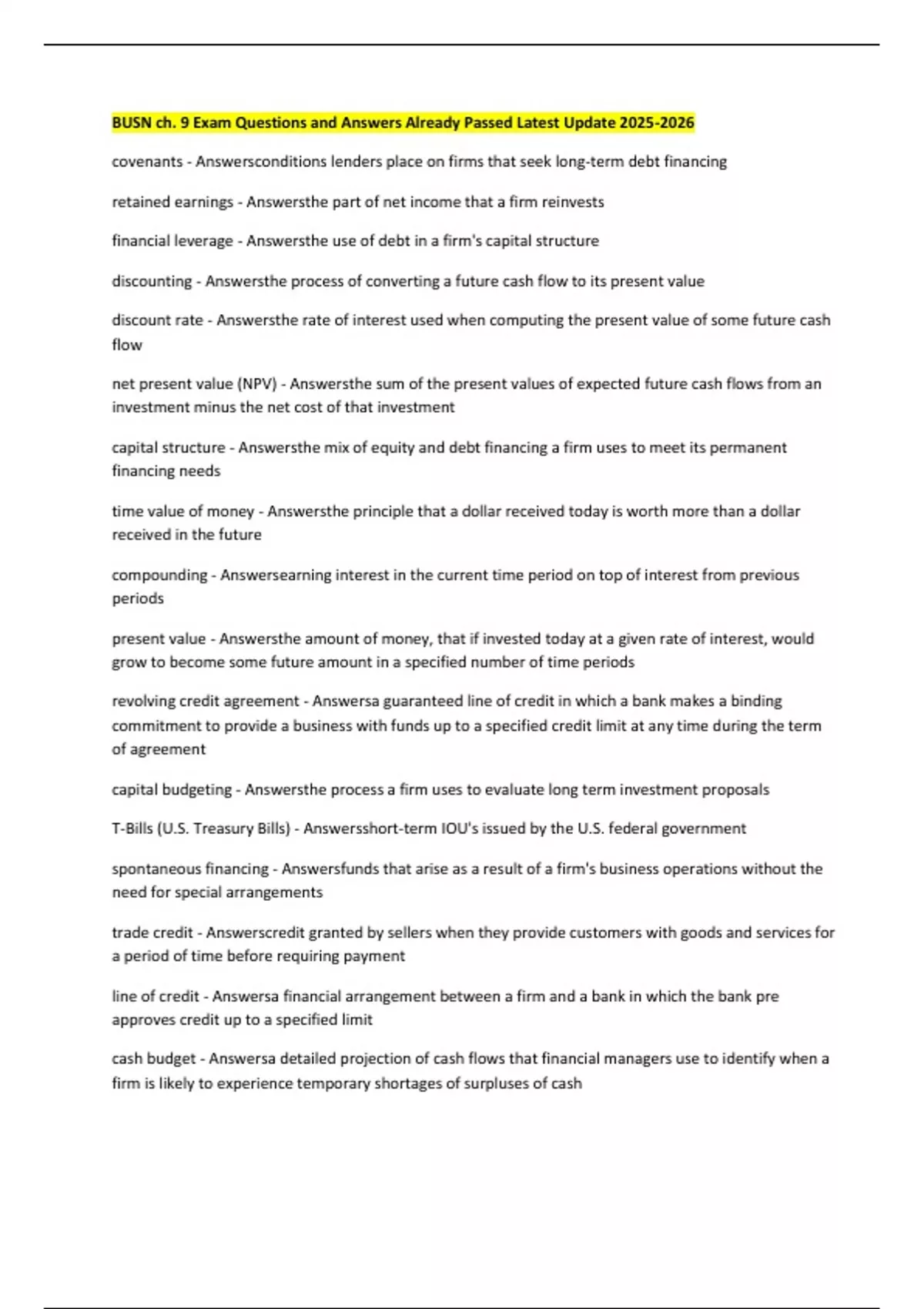 BUSN ch. 9 Exam Questions and Answers Already Passed Latest Update 2025-2026

covenants - Answersconditions lenders place on firms that seek long-term debt financing

retained earnings - Answersthe part of net income that a firm reinvests

financial leverage - Answersthe use of debt in a firm's capital structure

discounting - Answersthe process of converting a future cash flow to its present value

discount rate - Answersthe rate of interest used when computing the present value of some future cash flow

net present value (NPV) - Answersthe sum of the present values of expected future cash flows from an investment minus the net cost of that investment

capital structure - Answersthe mix of equity and debt financing a firm uses to meet its permanent financing needs

time value of money - Answersthe principle that a dollar received today is worth more than a dollar received in the future

compounding - Answersearning interest in the current time period on top of interest from previous periods

present value - Answersthe amount of money, that if invested today at a given rate of interest, would grow to become some future amount in a specified number of time periods

revolving credit agreement - Answersa guaranteed line of credit in which a bank makes a binding commitment to provide a business with funds up to a specified credit limit at any time during the term of agreement

capital budgeting - Answersthe process a firm uses to evaluate long term investment proposals

T-Bills (U.S. Treasury Bills) - Answersshort-term IOU's issued by the U.S. federal government

spontaneous financing - Answersfunds that arise as a result of a firm's business operations without the need for special arrangements

trade credit - Answerscredit granted by sellers when they provide customers with goods and services for a period of time before requiring payment

line of credit - Answersa financial arrangement between a firm and a bank in which the bank pre approves credit up to a specified limit

cash budget - Answersa detailed projection of cash flows that financial managers use to identify when a firm is likely to experience temporary shortages of surpluses of cash